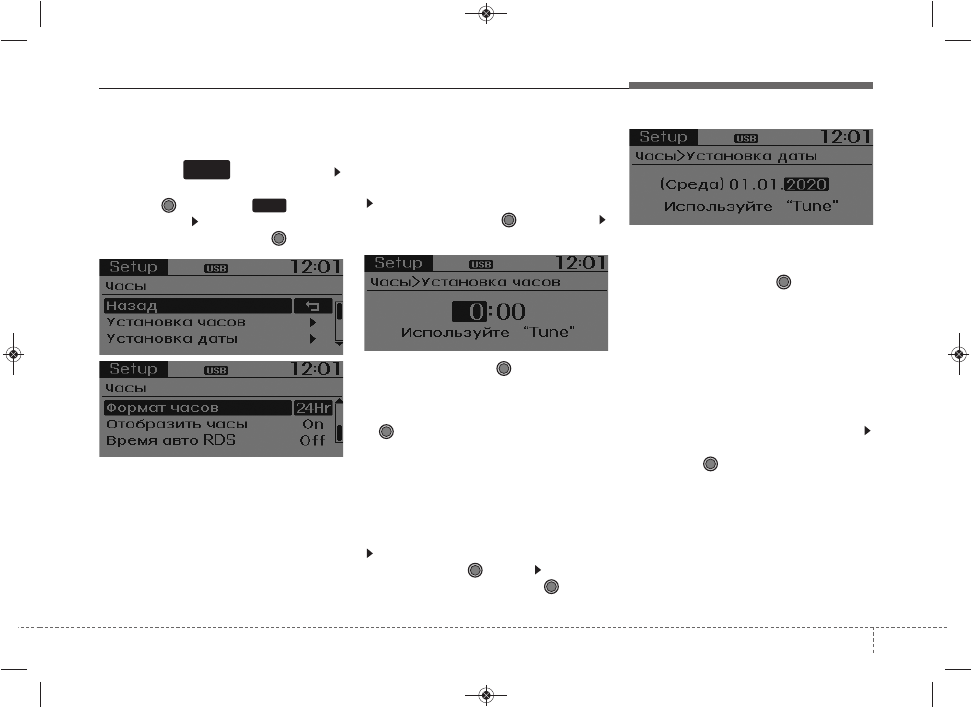 Setup USB 12:01
Часы
Назад
Установка часов
Установка даты

Setup USB 12:01
Часы
Формат часов 24Hr
Отобразить часы On
Время авто RDS Off

Setup USB 12:01
Часы>Установка часов
0:00
Используйте "Tune"

Setup USB 12:01
Часы>Установка даты
(Среда) 01.01.2020
Используйте "Tune"